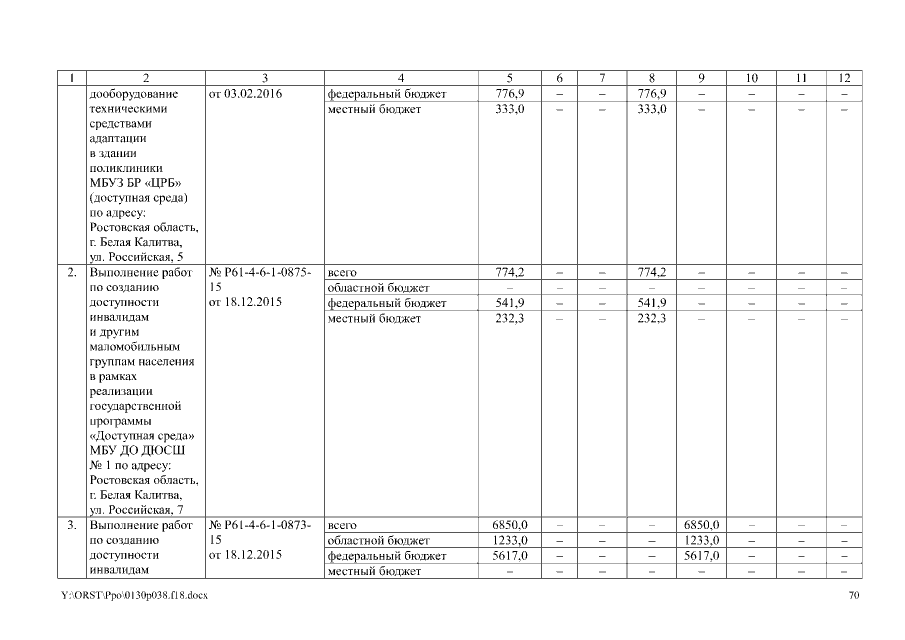 | 1 | 2 | 3 | 4 | 5 | 6 | 7 | 8 | 9 | 10 | 11 | 12 |
|---|---|---|---|---|---|---|---|---|---|---|---|
| | дооборудование техническими средствами адаптации в здании поликлиники МБУЗ БР «ЦРБ» (доступная среда) по адресу: Ростовская область, г. Белая Калитва, ул. Российская, 5 | от 03.02.2016 | федеральный бюджет | 776,9 | – | – | 776,9 | – | – | – | – |
| | | | местный бюджет | 333,0 | – | – | 333,0 | – | – | – | – |
| 2. | Выполнение работ по созданию доступности инвалидам и другим маломобильным группам населения в рамках реализации государственной программы «Доступная среда» МБУ ДО ДЮСШ № 1 по адресу: Ростовская область, г. Белая Калитва, ул. Российская, 7 | № Р61-4-6-1-0875-15 от 18.12.2015 | всего | 774,2 | – | – | 774,2 | – | – | – | – |
| | | | областной бюджет | – | – | – | – | – | – | – | – |
| | | | федеральный бюджет | 541,9 | – | – | 541,9 | – | – | – | – |
| | | | местный бюджет | 232,3 | – | – | 232,3 | – | – | – | – |
| 3. | Выполнение работ по созданию доступности инвалидам | № Р61-4-6-1-0873-15 от 18.12.2015 | всего | 6850,0 | – | – | – | 6850,0 | – | – | – |
| | | | областной бюджет | 1233,0 | – | – | – | 1233,0 | – | – | – |
| | | | федеральный бюджет | 5617,0 | – | – | – | 5617,0 | – | – | – |
| | | | местный бюджет | – | – | – | – | – | – | – | – |

Y:\ORST\Ppo\0130p038.f18.docx

70